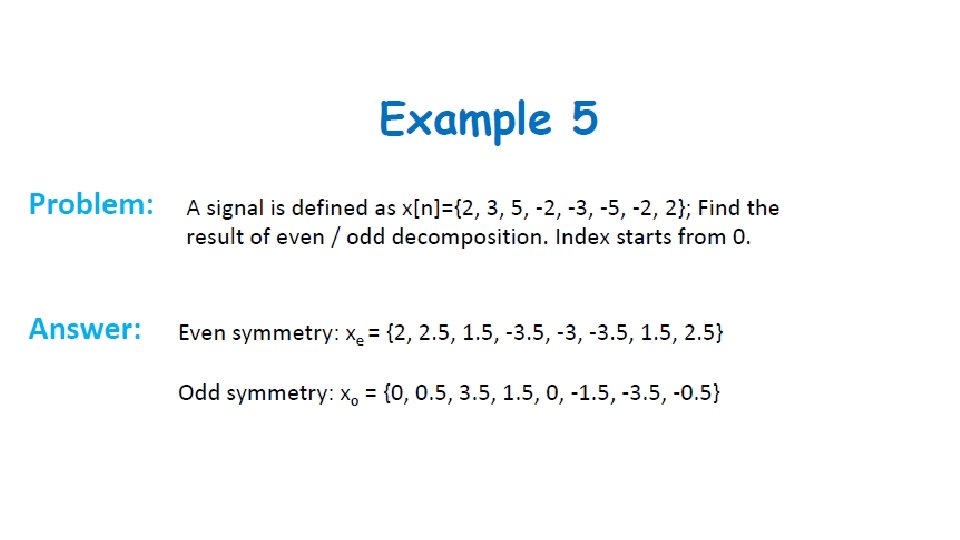 Example 5

Problem:

A signal is defined as x[n]={2, 3, 5, -2, -3, -5, -2, 2}; Find the result of even / odd decomposition. Index starts from 0.

Answer:

Even symmetry: $x_e$ = {2, 2.5, 1.5, -3.5, -3, -3.5, 1.5, 2.5}

Odd symmetry: $x_o$ = {0, 0.5, 3.5, 1.5, 0, -1.5, -3.5, -0.5}